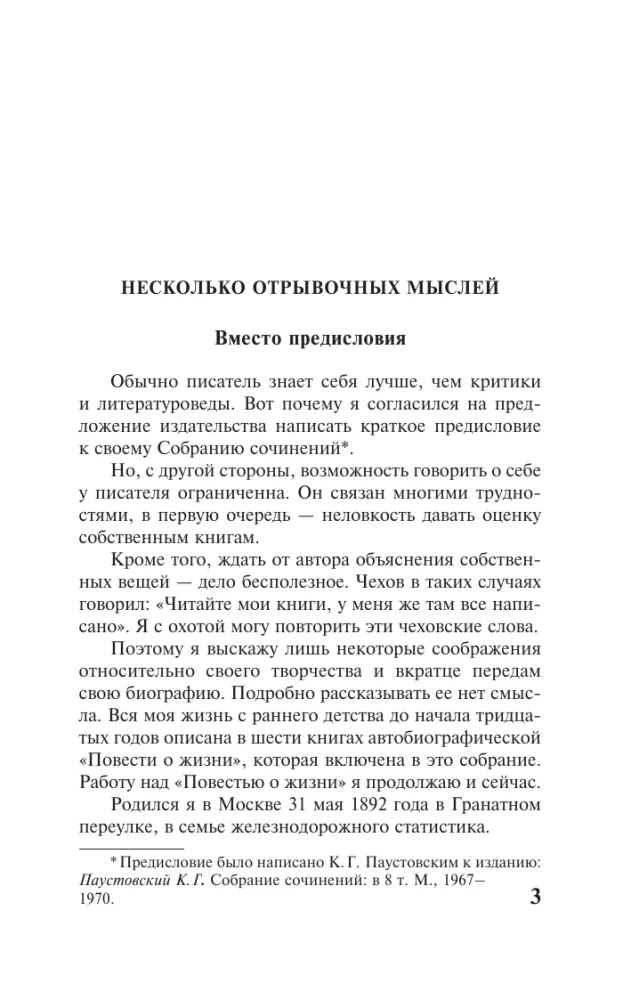 НЕСКОЛЬКО ОТРЫВОЧНЫХ МЫСЛЕЙ

Вместо предисловия

Обычно писатель знает себя лучше, чем критики и литературоведы. Вот почему я согласился на предложение издательства написать краткое предисловие к своему Собранию сочинений*.

Но, с другой стороны, возможность говорить о себе у писателя ограниченна. Он связан многими трудностями, в первую очередь — неловкость давать оценку собственным книгам.

Кроме того, ждать от автора объяснения собственных вещей — дело бесполезное. Чехов в таких случаях говорил: «Читайте мои книги, у меня же там все написано». Я с охотой могу повторить эти чеховские слова.

Поэтому я выскажу лишь некоторые соображения относительно своего творчества и вкратце передам свою биографию. Подробно рассказывать ее нет смысла. Вся моя жизнь с раннего детства до начала тридцатых годов описана в шести книгах автобиографической «Повести о жизни», которая включена в это собрание. Работу над «Повестью о жизни» я продолжаю и сейчас.

Родился я в Москве 31 мая 1892 года в Гранатном переулке, в семье железнодорожного статистика.

* Предисловие было написано К. Г. Паустовским к изданию: Паустовский К. Г. Собрание сочинений: в 8 т. М., 1967–1970.

3